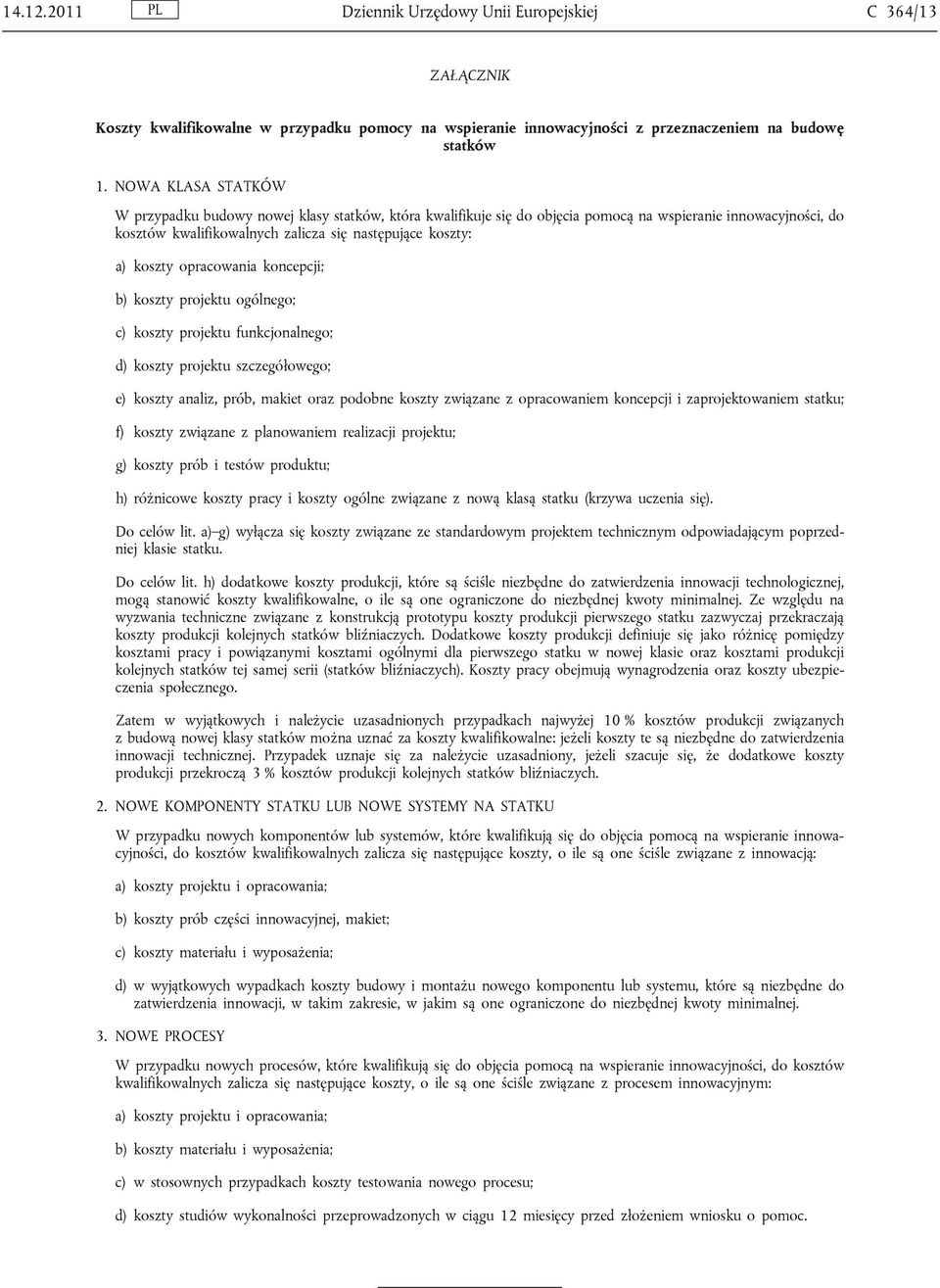 14.12.2011 PL Dziennik Urzędowy Unii Europejskiej C 364/13

ZAŁĄCZNIK

Koszty kwalifikowalne w przypadku pomocy na wspieranie innowacyjności z przeznaczeniem na budowę statków

1. NOWA KLASA STATKÓW

W przypadku budowy nowej klasy statków, która kwalifikuje się do objęcia pomocą na wspieranie innowacyjności, do kosztów kwalifikowalnych zalicza się następujące koszty:

a) koszty opracowania koncepcji;

b) koszty projektu ogólnego;

c) koszty projektu funkcjonalnego;

d) koszty projektu szczegółowego;

e) koszty analiz, prób, makiet oraz podobne koszty związane z opracowaniem koncepcji i zaprojektowaniem statku;

f) koszty związane z planowaniem realizacji projektu;

g) koszty prób i testów produktu;

h) różnicowe koszty pracy i koszty ogólne związane z nową klasą statku (krzywa uczenia się).

Do celów lit. a)–g) wyłącza się koszty związane ze standardowym projektem technicznym odpowiadającym poprzedniej klasie statku.

Do celów lit. h) dodatkowe koszty produkcji, które są ściśle niezbędne do zatwierdzenia innowacji technologicznej, mogą stanowić koszty kwalifikowalne, o ile są one ograniczone do niezbędnej kwoty minimalnej. Ze względu na wyzwania techniczne związane z konstrukcją prototypu koszty produkcji pierwszego statku zazwyczaj przekraczają koszty produkcji kolejnych statków bliźniaczych. Dodatkowe koszty produkcji definiuje się jako różnicę pomiędzy kosztami pracy i powiązanymi kosztami ogólnymi dla pierwszego statku w nowej klasie oraz kosztami produkcji kolejnych statków tej samej serii (statków bliźniaczych). Koszty pracy obejmują wynagrodzenia oraz koszty ubezpieczenia społecznego.

Zatem w wyjątkowych i należycie uzasadnionych przypadkach najwyżej 10 % kosztów produkcji związanych z budową nowej klasy statków można uznać za koszty kwalifikowalne: jeżeli koszty te są niezbędne do zatwierdzenia innowacji technicznej. Przypadek uznaje się za należycie uzasadniony, jeżeli szacuje się, że dodatkowe koszty produkcji przekroczą 3 % kosztów produkcji kolejnych statków bliźniaczych.

2. NOWE KOMPONENTY STATKU LUB NOWE SYSTEMY NA STATKU

W przypadku nowych komponentów lub systemów, które kwalifikują się do objęcia pomocą na wspieranie innowacyjności, do kosztów kwalifikowalnych zalicza się następujące koszty, o ile są one ściśle związane z innowacją:

a) koszty projektu i opracowania;

b) koszty prób części innowacyjnej, makiet;

c) koszty materiału i wyposażenia;

d) w wyjątkowych wypadkach koszty budowy i montażu nowego komponentu lub systemu, które są niezbędne do zatwierdzenia innowacji, w takim zakresie, w jakim są one ograniczone do niezbędnej kwoty minimalnej.

3. NOWE PROCESY

W przypadku nowych procesów, które kwalifikują się do objęcia pomocą na wspieranie innowacyjności, do kosztów kwalifikowalnych zalicza się następujące koszty, o ile są one ściśle związane z procesem innowacyjnym:

a) koszty projektu i opracowania;

b) koszty materiału i wyposażenia;

c) w stosownych przypadkach koszty testowania nowego procesu;

d) koszty studiów wykonalności przeprowadzonych w ciągu 12 miesięcy przed złożeniem wniosku o pomoc.